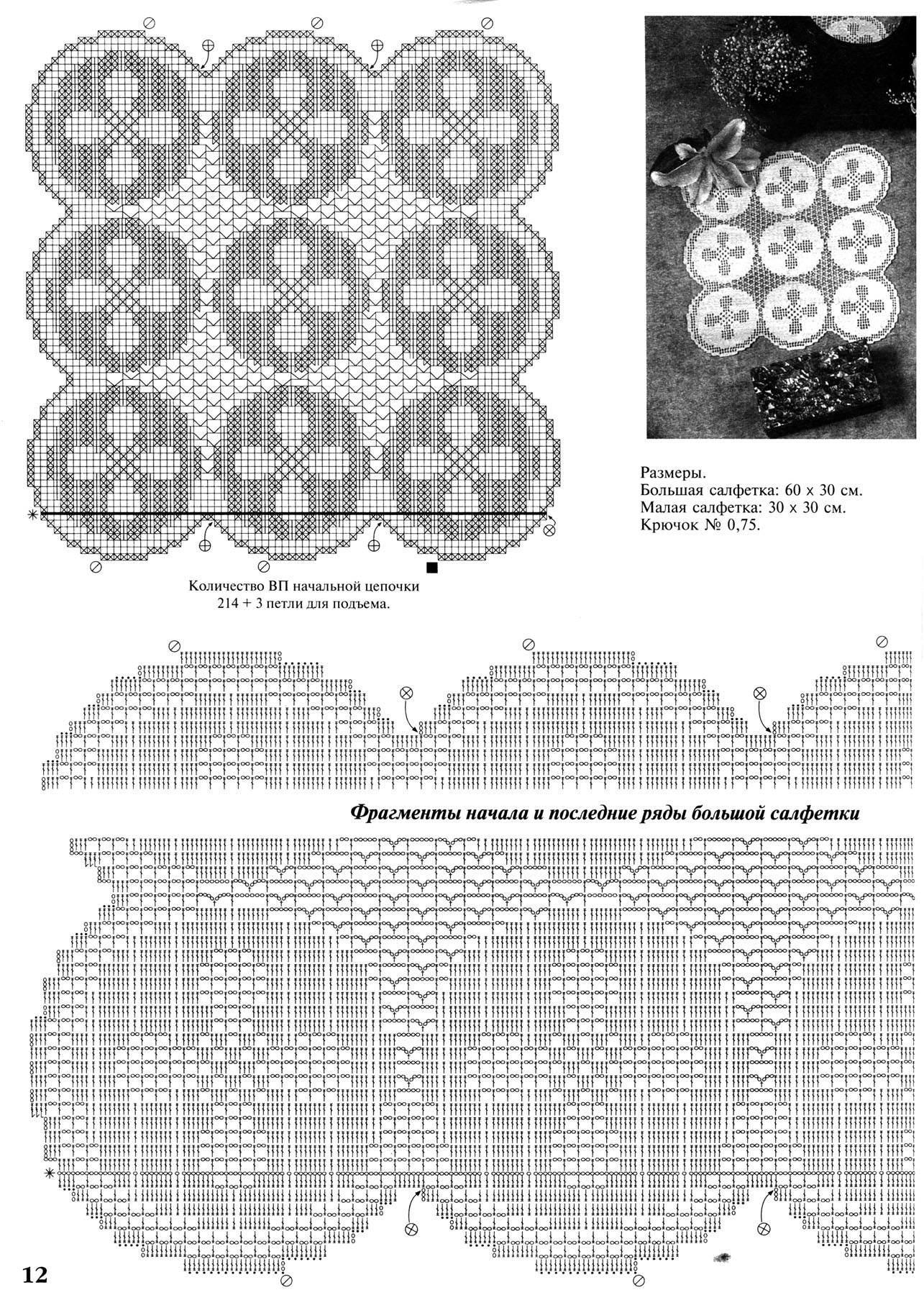 Размеры.
Большая салфетка: 60 x 30 см.
Малая салфетка: 30 x 30 см.
Крючок № 0,75.

Количество ВП начальной цепочки 214 + 3 петли для подъема.

Фрагменты начала и последние ряды большой салфетки

12